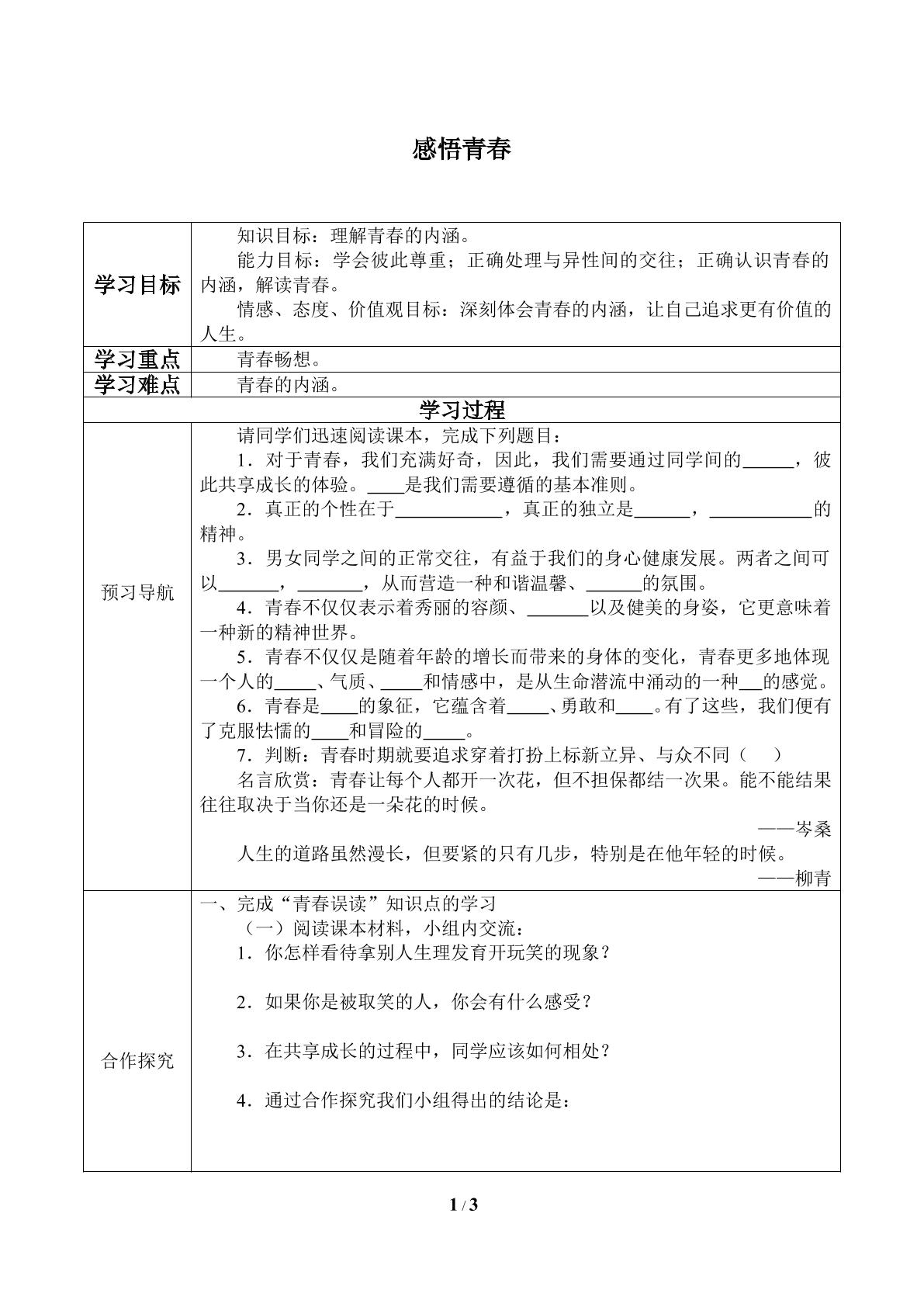 感悟青春

| 学习目标 | 知识目标：理解青春的内涵。<br>能力目标：学会彼此尊重；正确处理与异性间的交往；正确认识青春的内涵，解读青春。<br>情感、态度、价值观目标：深刻体会青春的内涵，让自己追求更有价值的人生。 |
|---|---|
| 学习重点 | 青春畅想。 |
| 学习难点 | 青春的内涵。 |
| 学习过程 | |
| 预习导航 | 请同学们迅速阅读课本，完成下列题目：<br>1．对于青春，我们充满好奇，因此，我们需要通过同学间的____，彼此共享成长的体验。____是我们需要遵循的基本准则。<br>2．真正的个性在于____，真正的独立是____，____的精神。<br>3．男女同学之间的正常交往，有益于我们的身心健康发展。两者之间可以____，____，从而营造一种和谐温馨、____的氛围。<br>4．青春不仅仅表示着秀丽的容颜、____以及健美的身姿，它更意味着一种新的精神世界。<br>5．青春不仅仅是随着年龄的增长而带来的身体的变化，青春更多地体现一个人的____、气质、____和情感中，是从生命潜流中涌动的一种____的感觉。<br>6．青春是____的象征，它蕴含着____、勇敢和____。有了这些，我们便有了克服怯懦的____和冒险的____。<br>7．判断：青春时期就要追求穿着打扮上标新立异、与众不同（　）<br>名言欣赏：青春让每个人都开一次花，但不担保都结一次果。能不能结果往往取决于当你还是一朵花的时候。<br>——岑桑<br>人生的道路虽然漫长，但要紧的只有几步，特别是在他年轻的时候。<br>——柳青 |
| 合作探究 | 一、完成“青春误读”知识点的学习<br>（一）阅读课本材料，小组内交流：<br>1．你怎样看待拿别人生理发育开玩笑的现象？<br>2．如果你是被取笑的人，你会有什么感受？<br>3．在共享成长的过程中，同学应该如何相处？<br>4．通过合作探究我们小组得出的结论是： |

1 / 3